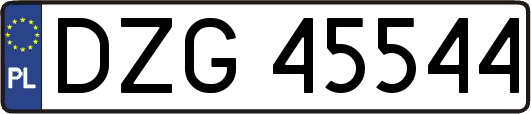 PL
DZG 45544